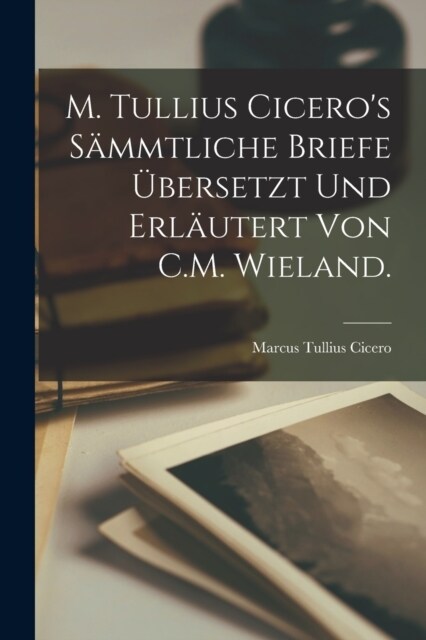 M. Tullius Cicero's Sämmtliche Briefe Übersetzt Und Erläutert Von C.M. Wieland.

Marcus Tullius Cicero